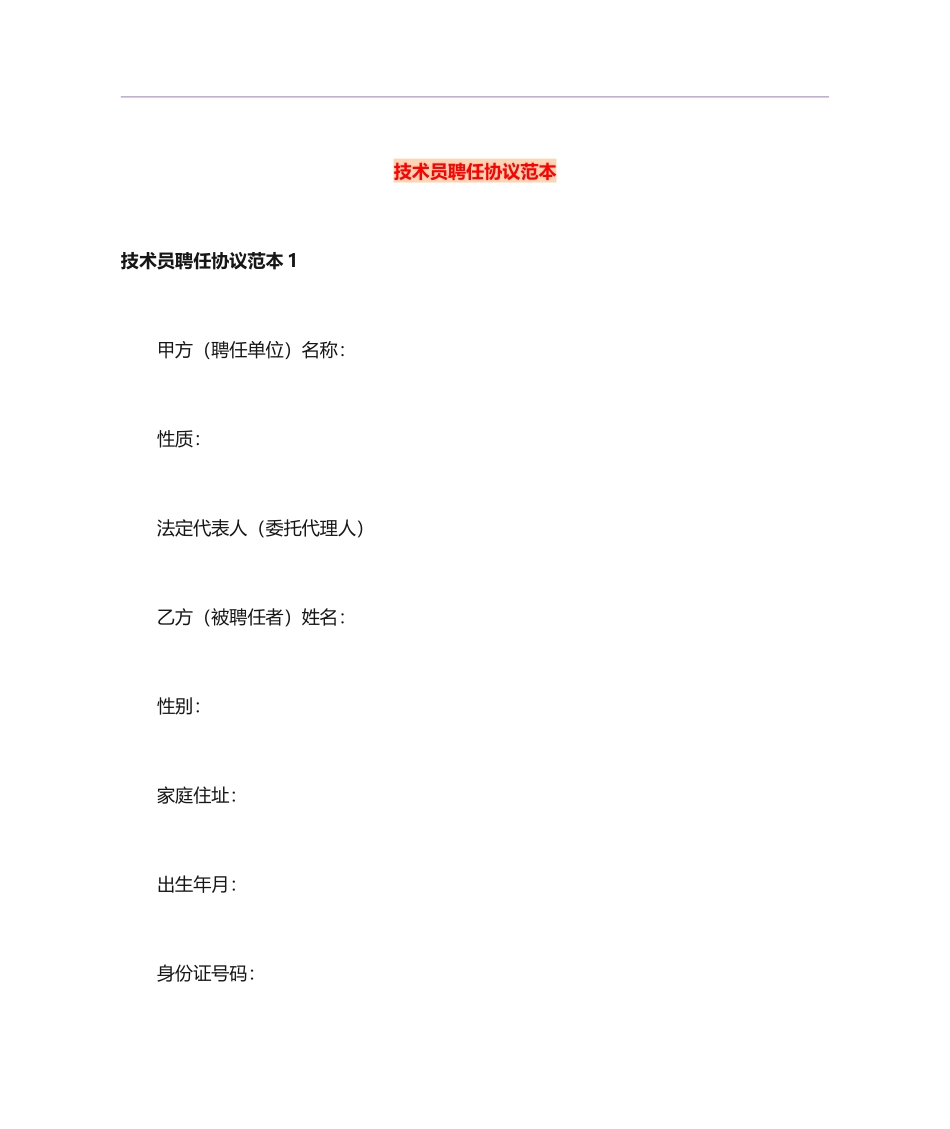 技术员聘任协议范本

技术员聘任协议范本 1

甲方（聘任单位）名称：

性质：

法定代表人（委托代理人）

乙方（被聘任者）姓名：

性别：

家庭住址：

出生年月：

身份证号码：